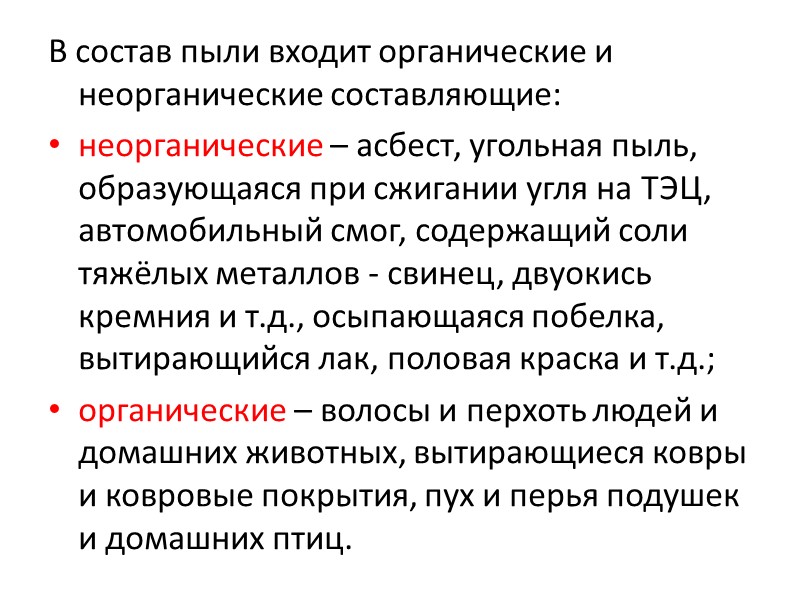 В состав пыли входит органические и неорганические составляющие:

• неорганические – асбест, угольная пыль, образующаяся при сжигании угля на ТЭЦ, автомобильный смог, содержащий соли тяжёлых металлов - свинец, двуокись кремния и т.д., осыпающаяся побелка, вытирающийся лак, половая краска и т.д.;

• органические – волосы и перхоть людей и домашних животных, вытирающиеся ковры и ковровые покрытия, пух и перья подушек и домашних птиц.